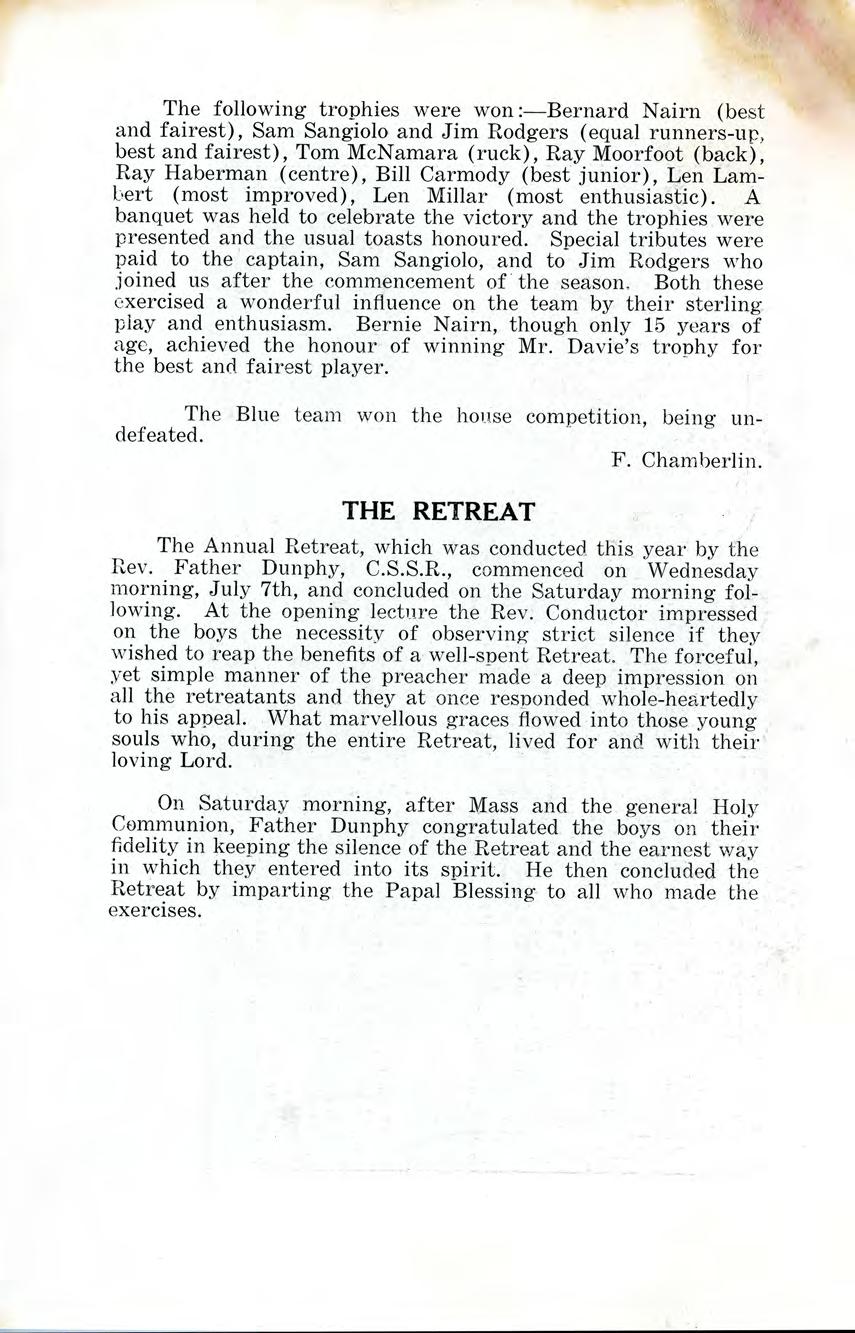 The following trophies were won:—Bernard Nairn (best and fairest), Sam Sangiolo and Jim Rodgers (equal runners-up, best and fairest), Tom McNamara (ruck), Ray Moorfoot (back), Ray Haberman (centre), Bill Carmody (best junior), Len Lambert (most improved), Len Millar (most enthusiastic). A banquet was held to celebrate the victory and the trophies were presented and the usual toasts honoured. Special tributes were paid to the captain, Sam Sangiolo, and to Jim Rodgers who joined us after the commencement of the season. Both these exercised a wonderful influence on the team by their sterling play and enthusiasm. Bernie Nairn, though only 15 years of age, achieved the honour of winning Mr. Davie's trophy for the best and fairest player.

The Blue team won the house competition, being undefeated.

F. Chamberlin.

THE RETREAT

The Annual Retreat, which was conducted this year by the Rev. Father Dunphy, C.S.S.R., commenced on Wednesday morning, July 7th, and concluded on the Saturday morning following. At the opening lecture the Rev. Conductor impressed on the boys the necessity of observing strict silence if they wished to reap the benefits of a well-spent Retreat. The forceful, yet simple manner of the preacher made a deep impression on all the retreatants and they at once responded whole-heartedly to his appeal. What marvellous graces flowed into those young souls who, during the entire Retreat, lived for and with their loving Lord.

On Saturday morning, after Mass and the general Holy Communion, Father Dunphy congratulated the boys on their fidelity in keeping the silence of the Retreat and the earnest way in which they entered into its spirit. He then concluded the Retreat by imparting the Papal Blessing to all who made the exercises.